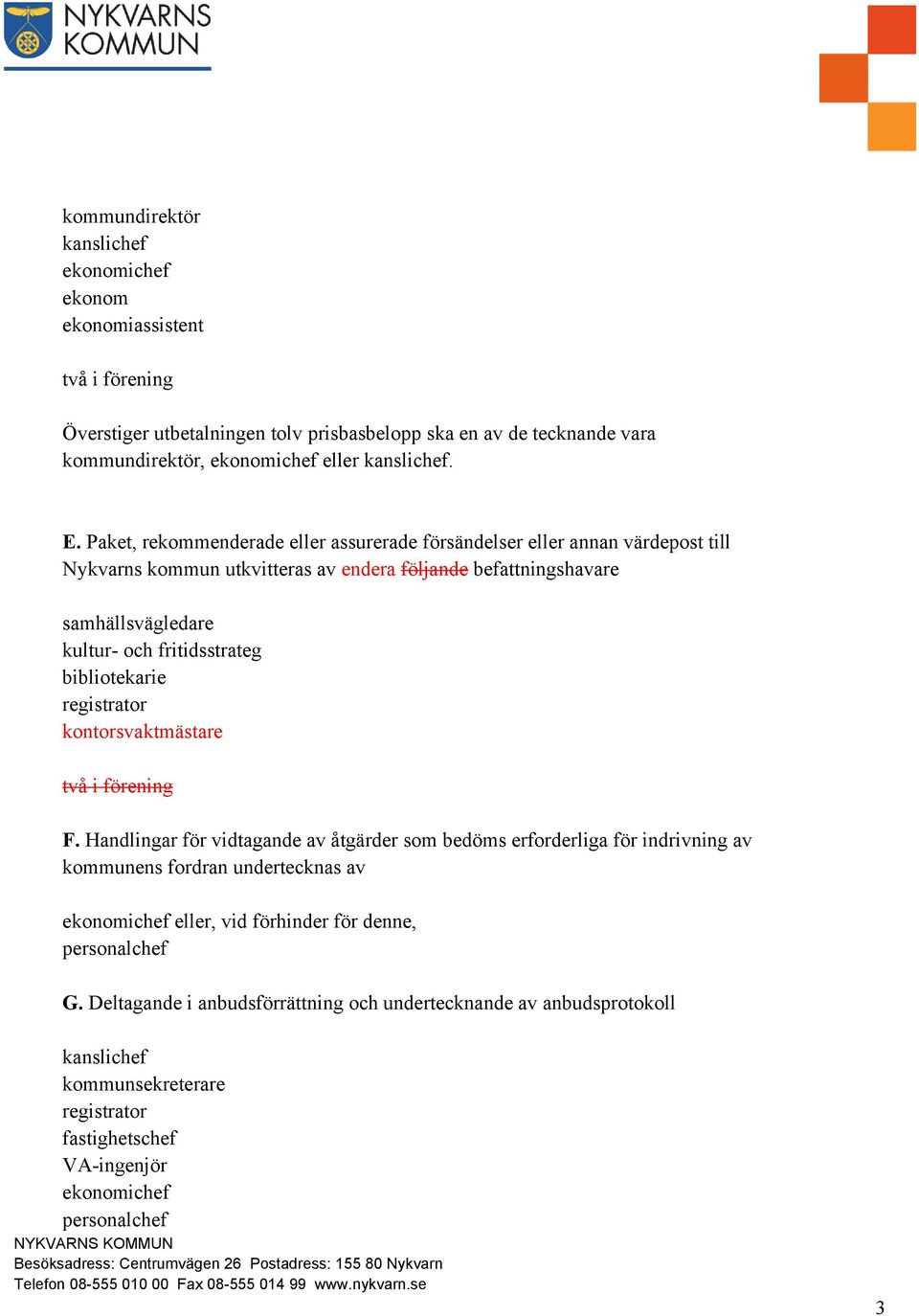 NYKVARNS KOMMUN

kommundirektör
kanslichef
ekonomichef
ekonom
ekonomiassistent

två i förening

Överstiger utbetalningen tolv prisbasbelopp ska en av de tecknande vara kommundirektör, ekonomichef eller kanslichef.

E. Paket, rekommenderade eller assurerade försändelser eller annan värdepost till Nykvarns kommun utkvitteras av endera följande befattningshavare

samhällsvägledare
kultur- och fritidsstrateg
bibliotekarie
registrator
kontorsvaktmästare

två i förening

F. Handlingar för vidtagande av åtgärder som bedöms erforderliga för indrivning av kommunens fordran undertecknas av

ekonomichef eller, vid förhinder för denne,
personalchef

G. Deltagande i anbudsförrättning och undertecknande av anbudsprotokoll

kanslichef
kommunsekreterare
registrator
fastighetschef
VA-ingenjör
ekonomichef
personalchef

NYKVARNS KOMMUN
Besöksadress: Centrumvägen 26 Postadress: 155 80 Nykvarn
Telefon 08-555 010 00 Fax 08-555 014 99 www.nykvarn.se

3